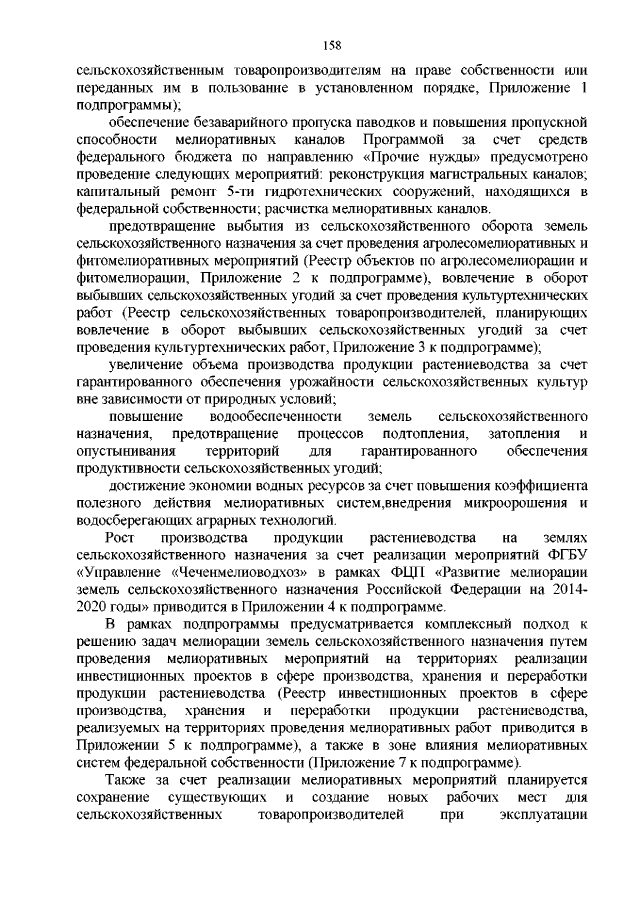 158

сельскохозяйственным товаропроизводителям на праве собственности или переданных им в пользование в установленном порядке, Приложение 1 подпрограммы);

обеспечение безаварийного пропуска паводков и повышения пропускной способности мелиоративных каналов Программой за счет средств федерального бюджета по направлению «Прочие нужды» предусмотрено проведение следующих мероприятий: реконструкция магистральных каналов; капитальный ремонт 5-ти гидротехнических сооружений, находящихся в федеральной собственности; расчистка мелиоративных каналов.

предотвращение выбытия из сельскохозяйственного оборота земель сельскохозяйственного назначения за счет проведения агролесомелиоративных и фитомелиоративных мероприятий (Реестр объектов по агролесомелиорации и фитомелиорации, Приложение 2 к подпрограмме), вовлечение в оборот выбывших сельскохозяйственных угодий за счет проведения культуртехнических работ (Реестр сельскохозяйственных товаропроизводителей, планирующих вовлечение в оборот выбывших сельскохозяйственных угодий за счет проведения культуртехнических работ, Приложение 3 к подпрограмме);

увеличение объема производства продукции растениеводства за счет гарантированного обеспечения урожайности сельскохозяйственных культур вне зависимости от природных условий;

повышение водообеспеченности земель сельскохозяйственного назначения, предотвращение процессов подтопления, затопления и опустынивания территорий для гарантированного обеспечения продуктивности сельскохозяйственных угодий;

достижение экономии водных ресурсов за счет повышения коэффициента полезного действия мелиоративных систем,внедрения микроорошения и водосберегающих аграрных технологий.

Рост производства продукции растениеводства на землях сельскохозяйственного назначения за счет реализации мероприятий ФГБУ «Управление «Чеченмелиоводхоз» в рамках ФЦП «Развитие мелиорации земель сельскохозяйственного назначения Российской Федерации на 2014-2020 годы» приводится в Приложении 4 к подпрограмме.

В рамках подпрограммы предусматривается комплексный подход к решению задач мелиорации земель сельскохозяйственного назначения путем проведения мелиоративных мероприятий на территориях реализации инвестиционных проектов в сфере производства, хранения и переработки продукции растениеводства (Реестр инвестиционных проектов в сфере производства, хранения и переработки продукции растениеводства, реализуемых на территориях проведения мелиоративных работ приводится в Приложении 5 к подпрограмме), а также в зоне влияния мелиоративных систем федеральной собственности (Приложение 7 к подпрограмме).

Также за счет реализации мелиоративных мероприятий планируется сохранение существующих и создание новых рабочих мест для сельскохозяйственных товаропроизводителей при эксплуатации